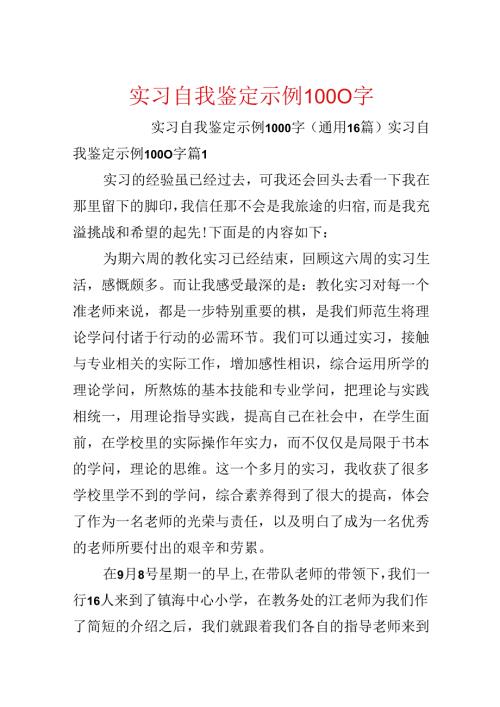 实习自我鉴定示例100O字

实习自我鉴定示例1000字（通用16篇）实习自我鉴定示例100O字篇1

实习的经验虽已经过去，可我还会回头去看一下我在那里留下的脚印，我信任那不会是我旅途的归宿，而是我充溢挑战和希望的起先！下面是的内容如下：

为期六周的教化实习已经结束，回顾这六周的实习生活，感慨颇多。而让我感受最深的是：教化实习对每一个准老师来说，都是一步特别重要的棋，是我们师范生将理论学问付诸于行动的必需环节。我们可以通过实习，接触与专业相关的实际工作，增加感性相识，综合运用所学的理论学问，所熬炼的基本技能和专业学问，把理论与实践相统一，用理论指导实践，提高自己在社会中，在学生面前，在学校里的实际操作年实力，而不仅仅是局限于书本的学问，理论的思维。这一个多月的实习，我收获了很多学校里学不到的学问，综合素养得到了很大的提高，体会了作为一名老师的光荣与责任，以及明白了成为一名优秀的老师所要付出的艰辛和劳累。

在9月8号星期一的早上，在带队老师的带领下，我们一行16人来到了镇海中心小学，在教务处的江老师为我们作了简短的介绍之后，我们就跟着我们各自的指导老师来到